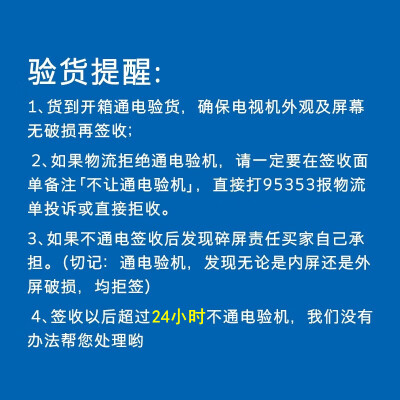 验货提醒:

1、货到开箱通电验货，确保电视机外观及屏幕无破损再签收;

2、如果物流拒绝通电验机，请一定要在签收面单备注「不让通电验机」，直接打95353报物流单投诉或直接拒收。

3、如果不通电签收后发现碎屏责任买家自己承担。(切记：通电验机，发现无论是内屏还是外屏破损，均拒签)

4、签收以后超过24小时不通电验机，我们没有办法帮您处理哟